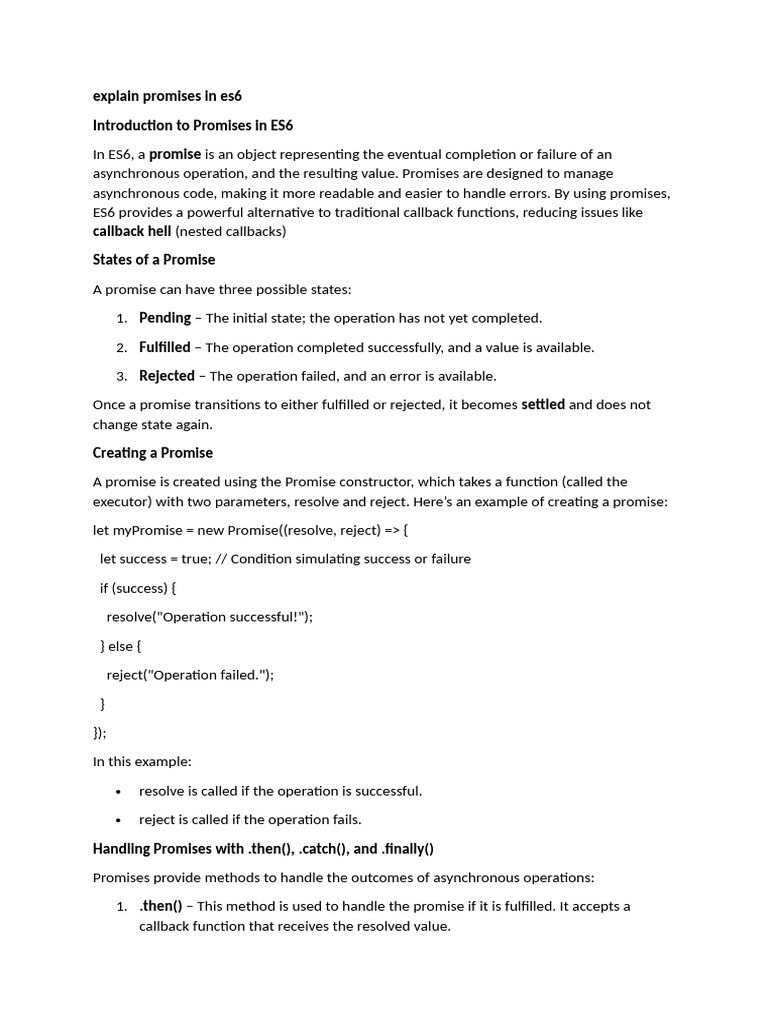 explain promises in es6

Introduction to Promises in ES6

In ES6, a promise is an object representing the eventual completion or failure of an asynchronous operation, and the resulting value. Promises are designed to manage asynchronous code, making it more readable and easier to handle errors. By using promises, ES6 provides a powerful alternative to traditional callback functions, reducing issues like callback hell (nested callbacks)

States of a Promise

A promise can have three possible states:

1. Pending – The initial state; the operation has not yet completed.
2. Fulfilled – The operation completed successfully, and a value is available.
3. Rejected – The operation failed, and an error is available.

Once a promise transitions to either fulfilled or rejected, it becomes settled and does not change state again.

Creating a Promise

A promise is created using the Promise constructor, which takes a function (called the executor) with two parameters, resolve and reject. Here's an example of creating a promise:

let myPromise = new Promise((resolve, reject) => {

let success = true; // Condition simulating success or failure

if (success) {

resolve("Operation successful!");

} else {

reject("Operation failed.");

}

});

In this example:

• resolve is called if the operation is successful.
• reject is called if the operation fails.

Handling Promises with .then(), .catch(), and .finally()

Promises provide methods to handle the outcomes of asynchronous operations:

1. .then() – This method is used to handle the promise if it is fulfilled. It accepts a callback function that receives the resolved value.